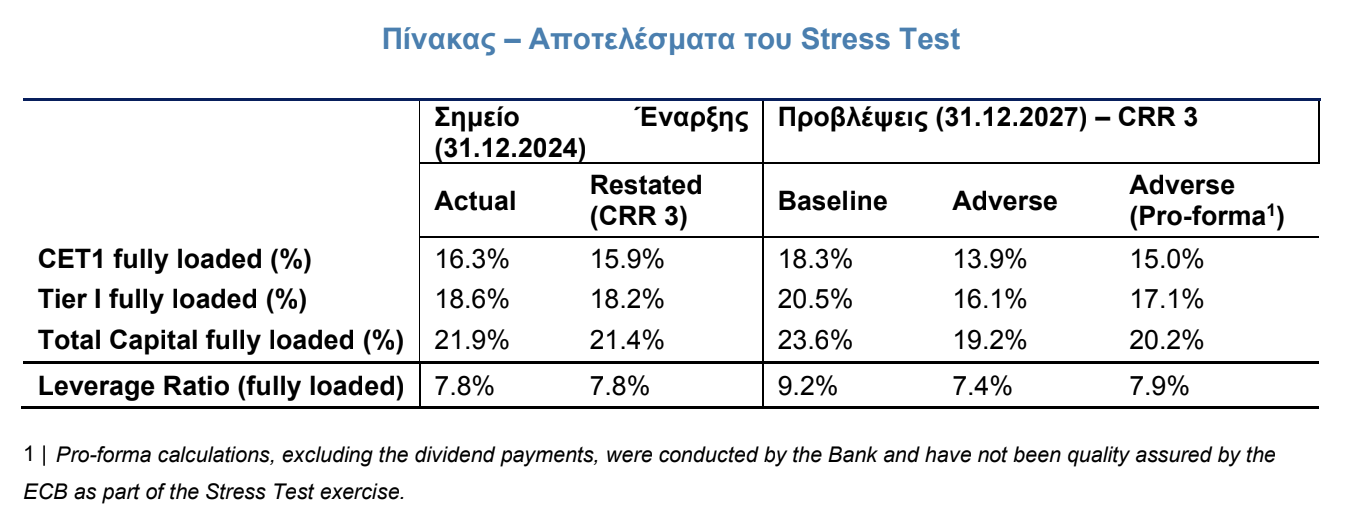 Πίνακας – Αποτελέσματα του Stress Test

| | Σημείο Έναρξης (31.12.2024) | | Προβλέψεις (31.12.2027) – CRR 3 | | |
|---|---|---|---|---|---|
| | Actual | Restated (CRR 3) | Baseline | Adverse | Adverse (Pro-forma$^1$) |
| CET1 fully loaded (%) | 16.3% | 15.9% | 18.3% | 13.9% | 15.0% |
| Tier I fully loaded (%) | 18.6% | 18.2% | 20.5% | 16.1% | 17.1% |
| Total Capital fully loaded (%) | 21.9% | 21.4% | 23.6% | 19.2% | 20.2% |
| Leverage Ratio (fully loaded) | 7.8% | 7.8% | 9.2% | 7.4% | 7.9% |

1 | Pro-forma calculations, excluding the dividend payments, were conducted by the Bank and have not been quality assured by the ECB as part of the Stress Test exercise.